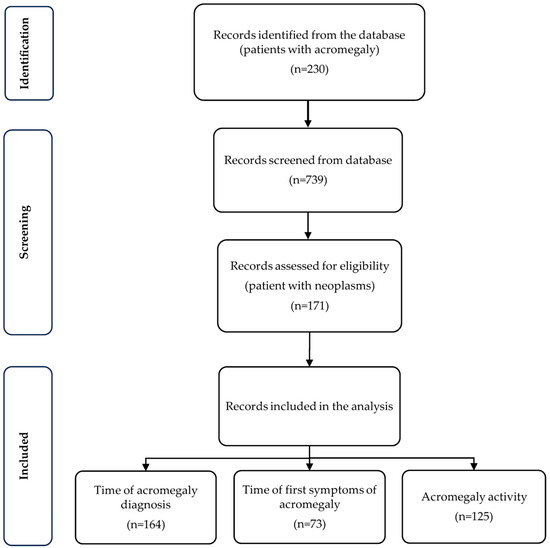 Identification

Records identified from the database (patients with acromegaly)
(n=230)

Screening

Records screened from database
(n=739)

Records assessed for eligibility (patient with neoplasms)
(n=171)

Included

Records included in the analysis

Time of acromegaly diagnosis
(n=164)

Time of first symptoms of acromegaly
(n=73)

Acromegaly activity
(n=125)